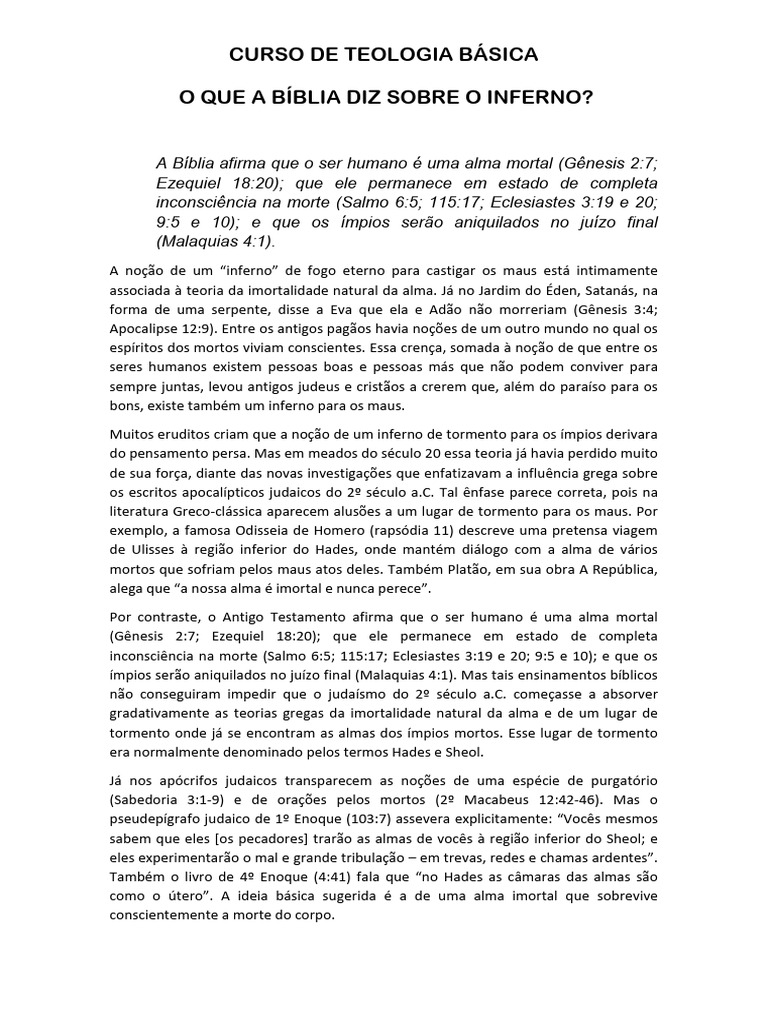 CURSO DE TEOLOGIA BÁSICA

O QUE A BÍBLIA DIZ SOBRE O INFERNO?

A Bíblia afirma que o ser humano é uma alma mortal (Gênesis 2:7; Ezequiel 18:20); que ele permanece em estado de completa inconsciência na morte (Salmo 6:5; 115:17; Eclesiastes 3:19 e 20; 9:5 e 10); e que os ímpios serão aniquilados no juízo final (Malaquias 4:1).

A noção de um "inferno" de fogo eterno para castigar os maus está intimamente associada à teoria da imortalidade natural da alma. Já no Jardim do Éden, Satanás, na forma de uma serpente, disse a Eva que ela e Adão não morreriam (Gênesis 3:4; Apocalipse 12:9). Entre os antigos pagãos havia noções de um outro mundo no qual os espíritos dos mortos viviam conscientes. Essa crença, somada à noção de que entre os seres humanos existem pessoas boas e pessoas más que não podem conviver para sempre juntas, levou antigos judeus e cristãos a crerem que, além do paraíso para os bons, existe também um inferno para os maus.

Muitos eruditos criam que a noção de um inferno de tormento para os ímpios derivara do pensamento persa. Mas em meados do século 20 essa teoria já havia perdido muito de sua força, diante das novas investigações que enfatizavam a influência grega sobre os escritos apocalípticos judaicos do 2º século a.C. Tal ênfase parece correta, pois na literatura Greco-clássica aparecem alusões a um lugar de tormento para os maus. Por exemplo, a famosa Odisseia de Homero (rapsódia 11) descreve uma pretensa viagem de Ulisses à região inferior do Hades, onde mantém diálogo com a alma de vários mortos que sofriam pelos maus atos deles. Também Platão, em sua obra A República, alega que "a nossa alma é imortal e nunca perece".

Por contraste, o Antigo Testamento afirma que o ser humano é uma alma mortal (Gênesis 2:7; Ezequiel 18:20); que ele permanece em estado de completa inconsciência na morte (Salmo 6:5; 115:17; Eclesiastes 3:19 e 20; 9:5 e 10); e que os ímpios serão aniquilados no juízo final (Malaquias 4:1). Mas tais ensinamentos bíblicos não conseguiram impedir que o judaísmo do 2º século a.C. começasse a absorver gradativamente as teorias gregas da imortalidade natural da alma e de um lugar de tormento onde já se encontram as almas dos ímpios mortos. Esse lugar de tormento era normalmente denominado pelos termos Hades e Sheol.

Já nos apócrifos judaicos transparecem as noções de uma espécie de purgatório (Sabedoria 3:1-9) e de orações pelos mortos (2º Macabeus 12:42-46). Mas o pseudepígrafo judaico de 1º Enoque (103:7) assevera explicitamente: "Vocês mesmos sabem que eles [os pecadores] trarão as almas de vocês à região inferior do Sheol; e eles experimentarão o mal e grande tribulação – em trevas, redes e chamas ardentes". Também o livro de 4º Enoque (4:41) fala que "no Hades as câmaras das almas são como o útero". A ideia básica sugerida é a de uma alma imortal que sobrevive conscientemente a morte do corpo.